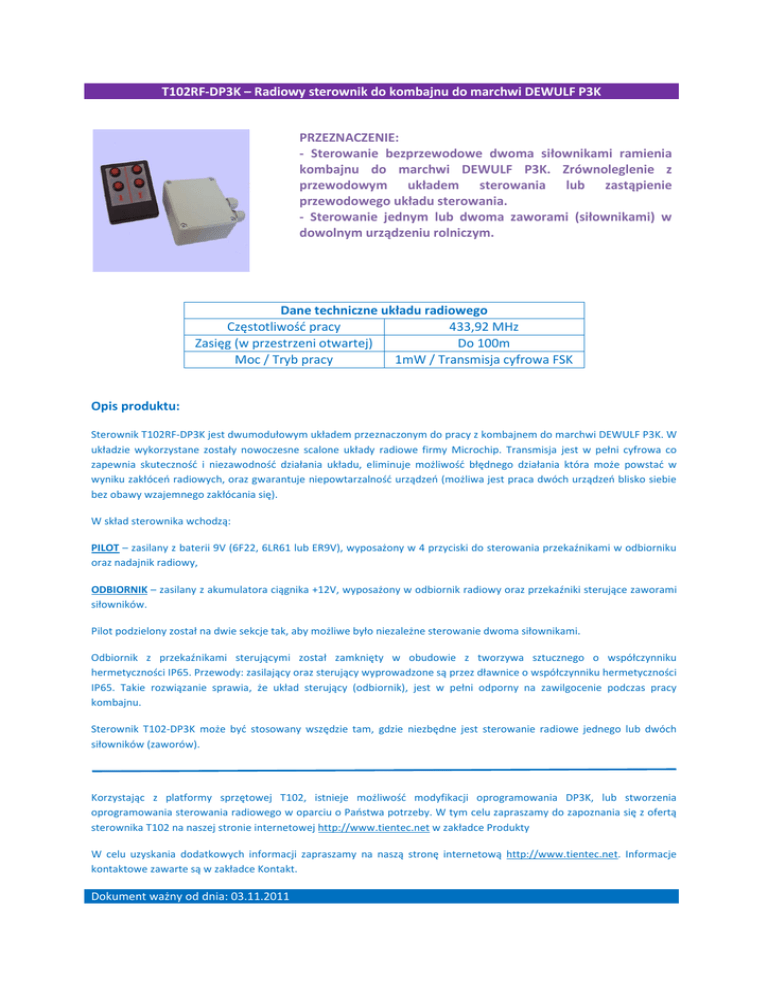 T102RF-DP3K – Radiowy sterownik do kombajnu do marchwi DEWULF P3K

PRZEZNACZENIE:
- Sterowanie bezprzewodowe dwoma siłownikami ramienia kombajnu do marchwi DEWULF P3K. Zrównoleglenie z przewodowym układem sterowania lub zastąpienie przewodowego układu sterowania.
- Sterowanie jednym lub dwoma zaworami (siłownikami) w dowolnym urządzeniu rolniczym.

| Dane techniczne układu radiowego | |
|---|---|
| Częstotliwość pracy | 433,92 MHz |
| Zasięg (w przestrzeni otwartej) | Do 100m |
| Moc / Tryb pracy | 1mW / Transmisja cyfrowa FSK |

Opis produktu:

Sterownik T102RF-DP3K jest dwumodułowym układem przeznaczonym do pracy z kombajnem do marchwi DEWULF P3K. W układzie wykorzystane zostały nowoczesne scalone układy radiowe firmy Microchip. Transmisja jest w pełni cyfrowa co zapewnia skuteczność i niezawodność działania układu, eliminuje możliwość błędnego działania która może powstać w wyniku zakłóceń radiowych, oraz gwarantuje niepowtarzalność urządzeń (możliwa jest praca dwóch urządzeń blisko siebie bez obawy wzajemnego zakłócania się).

W skład sterownika wchodzą:

PILOT – zasilany z baterii 9V (6F22, 6LR61 lub ER9V), wyposażony w 4 przyciski do sterowania przekaźnikami w odbiorniku oraz nadajnik radiowy,

ODBIORNIK – zasilany z akumulatora ciągnika +12V, wyposażony w odbiornik radiowy oraz przekaźniki sterujące zaworami siłowników.

Pilot podzielony został na dwie sekcje tak, aby możliwe było niezależne sterowanie dwoma siłownikami.

Odbiornik z przekaźnikami sterującymi został zamknięty w obudowie z tworzywa sztucznego o współczynniku hermetyczności IP65. Przewody: zasilający oraz sterujący wyprowadzone są przez dławnice o współczynniku hermetyczności IP65. Takie rozwiązanie sprawia, że układ sterujący (odbiornik), jest w pełni odporny na zawilgocenie podczas pracy kombajnu.

Sterownik T102-DP3K może być stosowany wszędzie tam, gdzie niezbędne jest sterowanie radiowe jednego lub dwóch siłowników (zaworów).

Korzystając z platformy sprzętowej T102, istnieje możliwość modyfikacji oprogramowania DP3K, lub stworzenia oprogramowania sterowania radiowego w oparciu o Państwa potrzeby. W tym celu zapraszamy do zapoznania się z ofertą sterownika T102 na naszej stronie internetowej http://www.tientec.net w zakładce Produkty

W celu uzyskania dodatkowych informacji zapraszamy na naszą stronę internetową http://www.tientec.net. Informacje kontaktowe zawarte są w zakładce Kontakt.

Dokument ważny od dnia: 03.11.2011